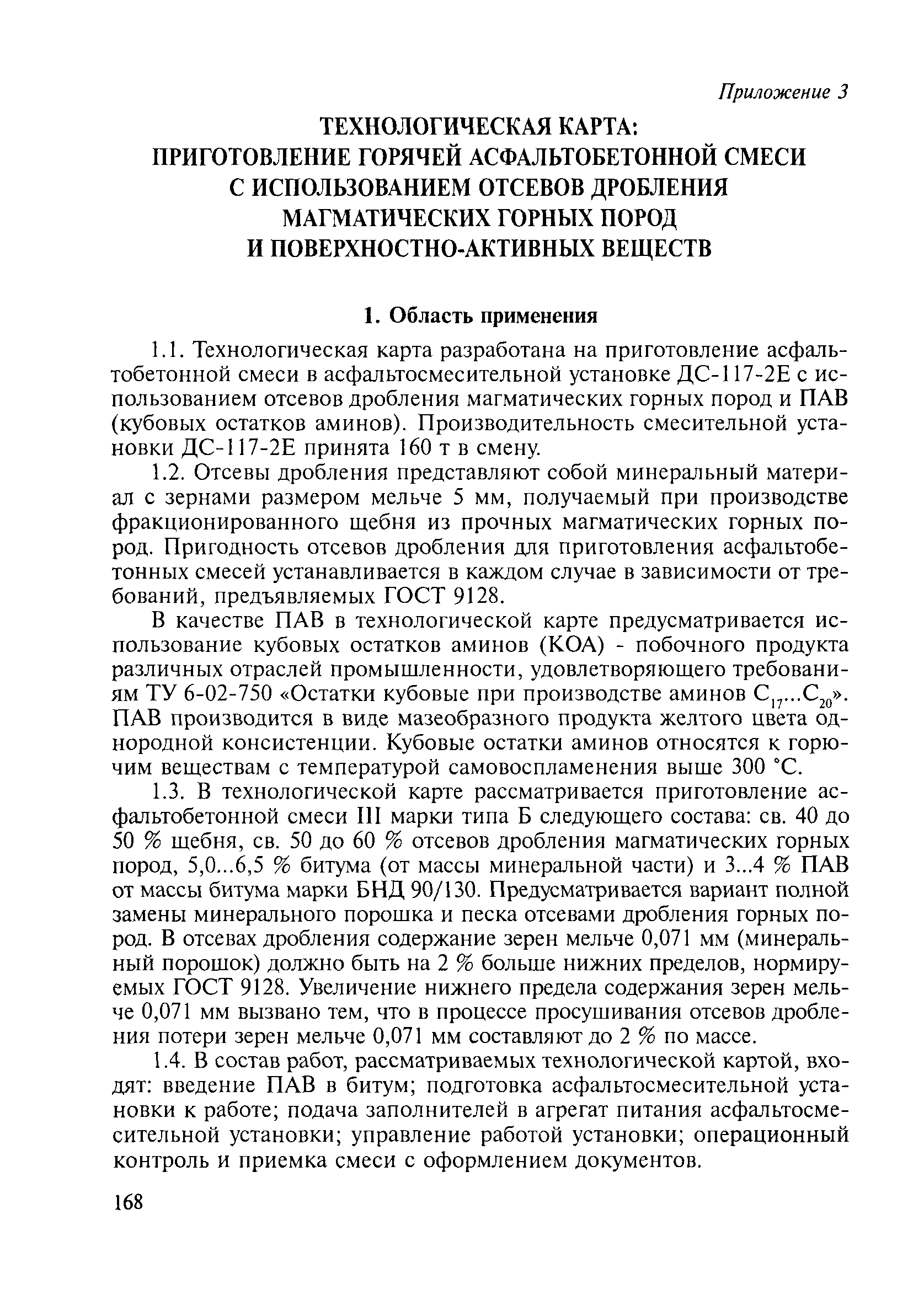 Приложение 3

ТЕХНОЛОГИЧЕСКАЯ КАРТА: ПРИГОТОВЛЕНИЕ ГОРЯЧЕЙ АСФАЛЬТОБЕТОННОЙ СМЕСИ С ИСПОЛЬЗОВАНИЕМ ОТСЕВОВ ДРОБЛЕНИЯ МАГМАТИЧЕСКИХ ГОРНЫХ ПОРОД И ПОВЕРХНОСТНО-АКТИВНЫХ ВЕЩЕСТВ

1. Область применения

1.1. Технологическая карта разработана на приготовление асфальтобетонной смеси в асфальтосмесительной установке ДС-117-2Е с использованием отсевов дробления магматических горных пород и ПАВ (кубовых остатков аминов). Производительность смесительной установки ДС-117-2Е принята 160 т в смену.

1.2. Отсевы дробления представляют собой минеральный материал с зернами размером мельче 5 мм, получаемый при производстве фракционированного щебня из прочных магматических горных пород. Пригодность отсевов дробления для приготовления асфальтобетонных смесей устанавливается в каждом случае в зависимости от требований, предъявляемых ГОСТ 9128.

В качестве ПАВ в технологической карте предусматривается использование кубовых остатков аминов (КОА) - побочного продукта различных отраслей промышленности, удовлетворяющего требованиям ТУ 6-02-750 «Остатки кубовые при производстве аминов $C_{17}...C_{20}$». ПАВ производится в виде мазеобразного продукта желтого цвета однородной консистенции. Кубовые остатки аминов относятся к горючим веществам с температурой самовоспламенения выше 300 °С.

1.3. В технологической карте рассматривается приготовление асфальтобетонной смеси III марки типа Б следующего состава: св. 40 до 50 % щебня, св. 50 до 60 % отсевов дробления магматических горных пород, 5,0...6,5 % битума (от массы минеральной части) и 3...4 % ПАВ от массы битума марки БНД 90/130. Предусматривается вариант полной замены минерального порошка и песка отсевами дробления горных пород. В отсевах дробления содержание зерен мельче 0,071 мм (минеральный порошок) должно быть на 2 % больше нижних пределов, нормируемых ГОСТ 9128. Увеличение нижнего предела содержания зерен мельче 0,071 мм вызвано тем, что в процессе просушивания отсевов дробления потери зерен мельче 0,071 мм составляют до 2 % по массе.

1.4. В состав работ, рассматриваемых технологической картой, входят: введение ПАВ в битум; подготовка асфальтосмесительной установки к работе; подача заполнителей в агрегат питания асфальтосмесительной установки; управление работой установки; операционный контроль и приемка смеси с оформлением документов.

168